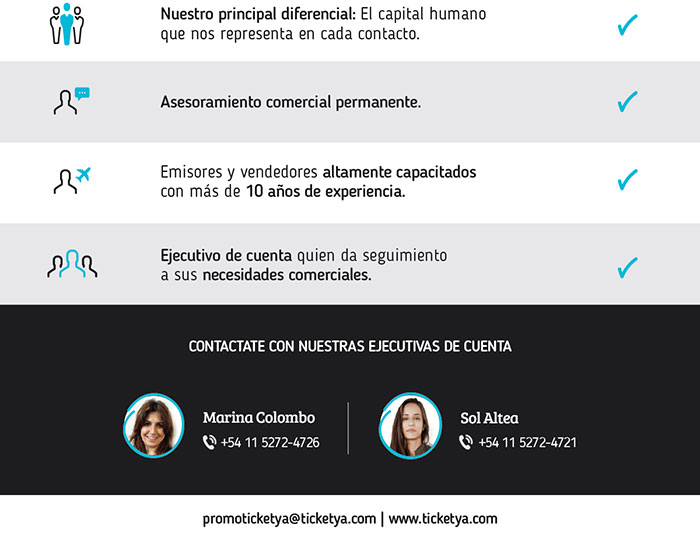 Nuestro principal diferencial: El capital humano que nos representa en cada contacto.

✓

Asesoramiento comercial permanente.

✓

Emisores y vendedores altamente capacitados con más de 10 años de experiencia.

✓

Ejecutivo de cuenta quien da seguimiento a sus necesidades comerciales.

✓

CONTACTATE CON NUESTRAS EJECUTIVAS DE CUENTA

Marina Colombo
+54 11 5272-4726

Sol Altea
+54 11 5272-4721

promoticketya@ticketya.com | www.ticketya.com